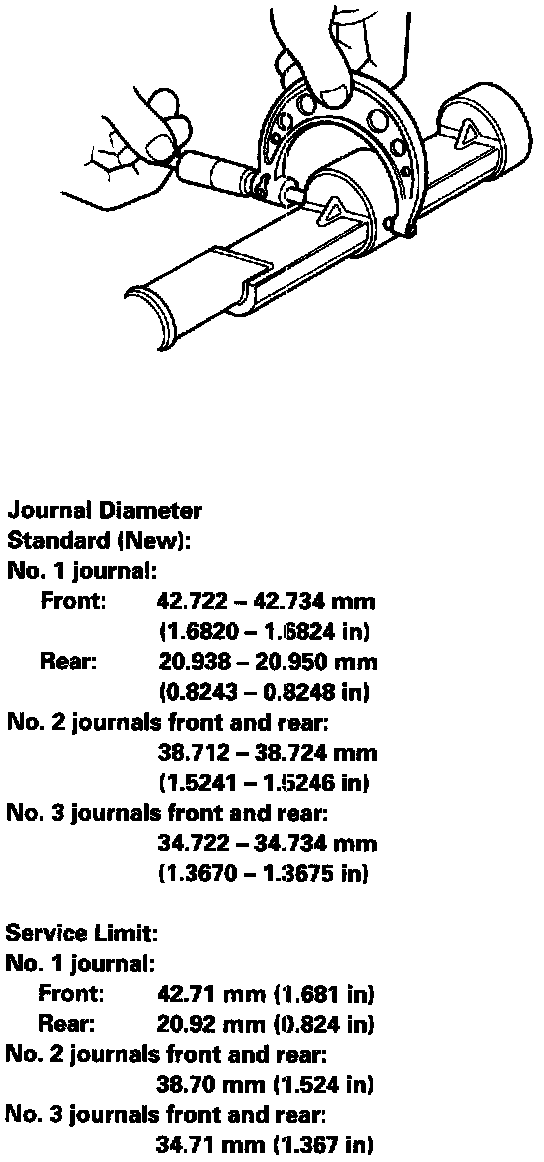 Journal Diameter
Standard (New):
No. 1 journal:
Front: 42.722 – 42.734 mm (1.6820 – 1.6824 in)
Rear: 20.938 – 20.950 mm (0.8243 – 0.8248 in)
No. 2 journals front and rear:
38.712 – 38.724 mm (1.5241 – 1.5246 in)
No. 3 journals front and rear:
34.722 – 34.734 mm (1.3670 – 1.3675 in)

Service Limit:
No. 1 journal:
Front: 42.71 mm (1.681 in)
Rear: 20.92 mm (0.824 in)
No. 2 journals front and rear:
38.70 mm (1.524 in)
No. 3 journals front and rear:
34.71 mm (1.367 in)